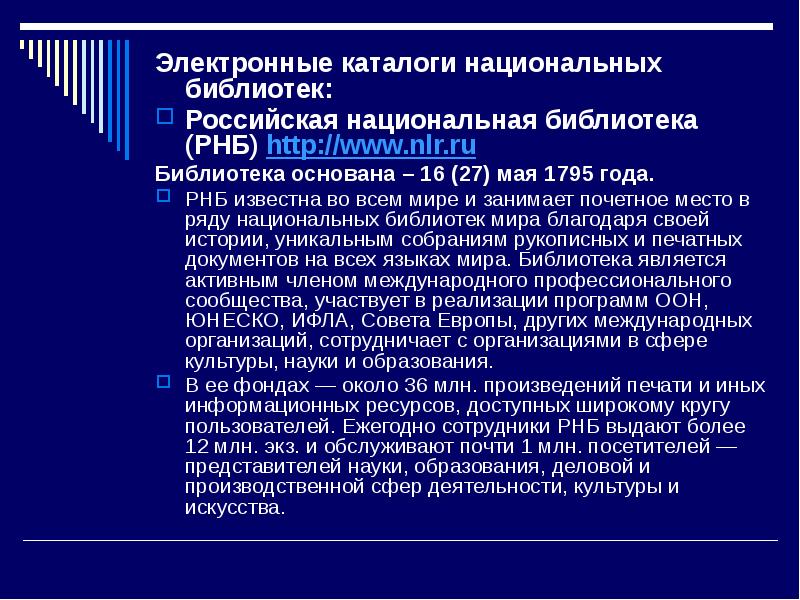 Электронные каталоги национальных библиотек:

Российская национальная библиотека (РНБ) http://www.nlr.ru

Библиотека основана – 16 (27) мая 1795 года.

РНБ известна во всем мире и занимает почетное место в ряду национальных библиотек мира благодаря своей истории, уникальным собраниям рукописных и печатных документов на всех языках мира. Библиотека является активным членом международного профессионального сообщества, участвует в реализации программ ООН, ЮНЕСКО, ИФЛА, Совета Европы, других международных организаций, сотрудничает с организациями в сфере культуры, науки и образования.

В ее фондах — около 36 млн. произведений печати и иных информационных ресурсов, доступных широкому кругу пользователей. Ежегодно сотрудники РНБ выдают более 12 млн. экз. и обслуживают почти 1 млн. посетителей — представителей науки, образования, деловой и производственной сфер деятельности, культуры и искусства.